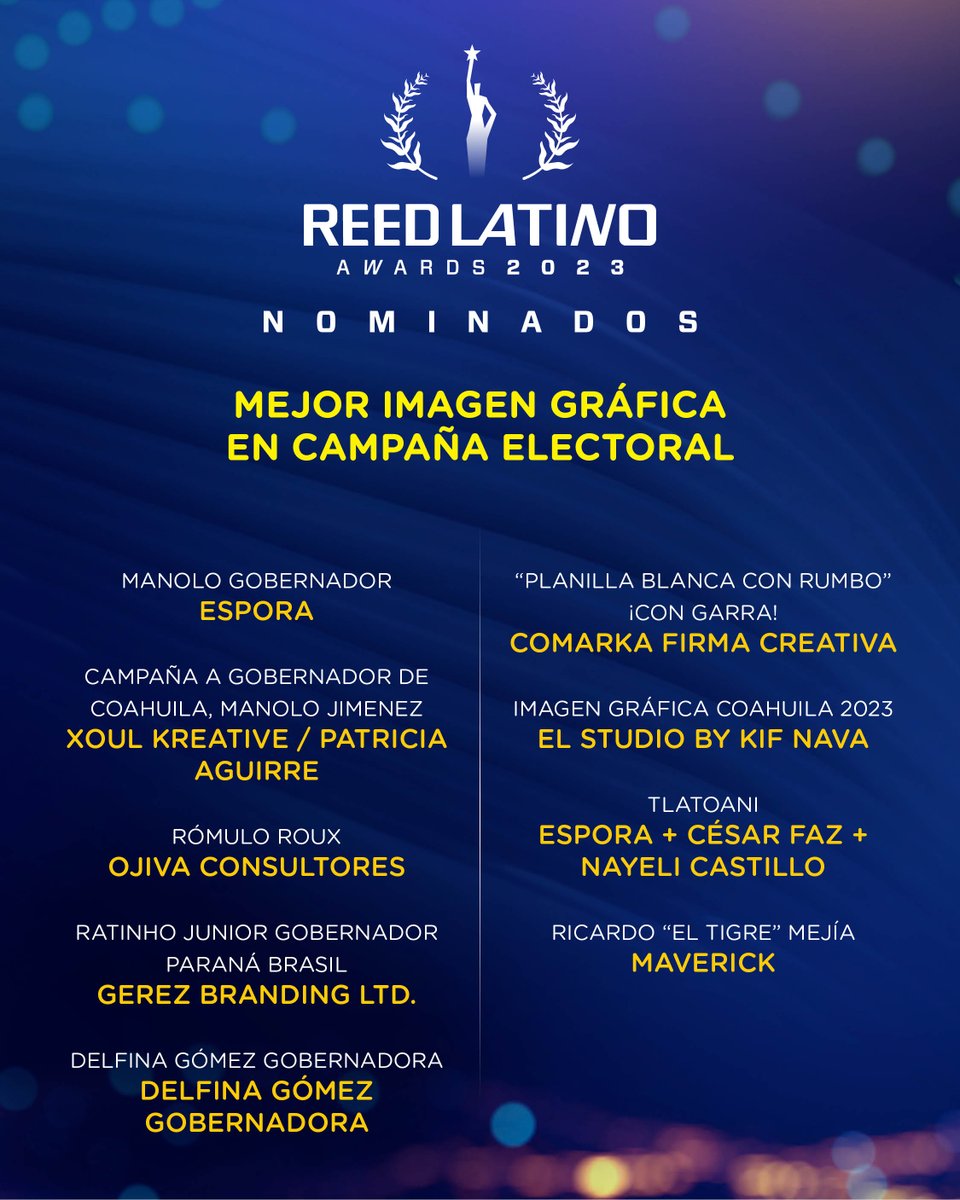 REED LATINO
AWARDS 2023

NOMINADOS

MEJOR IMAGEN GRÁFICA EN CAMPAÑA ELECTORAL

MANOLO GOBERNADOR
ESPORA

CAMPAÑA A GOBERNADOR DE COAHUILA, MANOLO JIMENEZ
XOUL KREATIVE / PATRICIA AGUIRRE

RÓMULO ROUX
OJIVA CONSULTORES

RATINHO JUNIOR GOBERNADOR PARANÁ BRASIL
GEREZ BRANDING LTD.

DELFINA GÓMEZ GOBERNADORA
DELFINA GÓMEZ GOBERNADORA

“PLANILLA BLANCA CON RUMBO” ¡CON GARRA!
COMARKA FIRMA CREATIVA

IMAGEN GRÁFICA COAHUILA 2023
EL STUDIO BY KIF NAVA

TLATOANI
ESPORA + CÉSAR FAZ + NAYELI CASTILLO

RICARDO “EL TIGRE” MEJÍA
MAVERICK